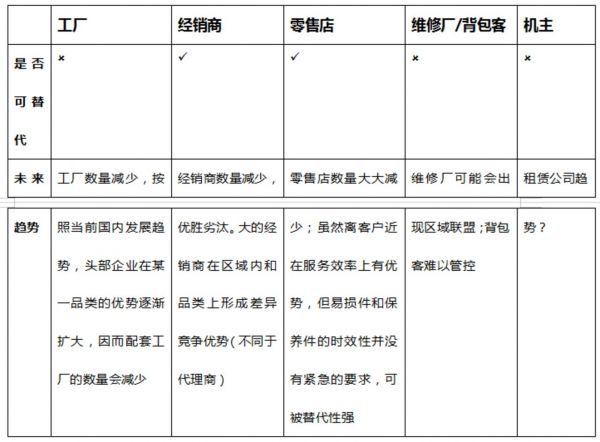 | | 工厂 | 经销商 | 零售店 | 维修厂/背包客 | 机主 |
|---|---|---|---|---|---|
| 是否可替代 | × | ✓ | ✓ | × | × |
| 未来趋势 | 工厂数量减少，按照当前国内发展趋势，头部企业在某一品类的优势逐渐扩大，因而配套工厂的数量会减少 | 经销商数量减少，优胜劣汰。大的经销商在区域内和品类上形成差异竞争优势（不同于代理商） | 零售店数量大大减少；虽然离客户近在服务效率上有优势，但易损件和保养件的时效性并没有紧急的要求，可被替代性强 | 维修厂可能会出现区域联盟；背包客难以管控 | 租赁公司趋势？ |